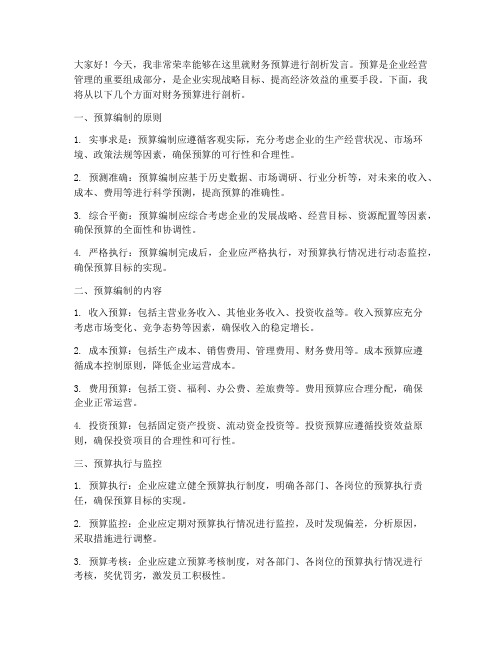 大家好！今天，我非常荣幸能够在这里就财务预算进行剖析发言。预算是企业经营管理的重要组成部分，是企业实现战略目标、提高经济效益的重要手段。下面，我将从以下几个方面对财务预算进行剖析。

一、预算编制的原则

1. 实事求是：预算编制应遵循客观实际，充分考虑企业的生产经营状况、市场环境、政策法规等因素，确保预算的可行性和合理性。

2. 预测准确：预算编制应基于历史数据、市场调研、行业分析等，对未来的收入、成本、费用等进行科学预测，提高预算的准确性。

3. 综合平衡：预算编制应综合考虑企业的发展战略、经营目标、资源配置等因素，确保预算的全面性和协调性。

4. 严格执行：预算编制完成后，企业应严格执行，对预算执行情况进行动态监控，确保预算目标的实现。

二、预算编制的内容

1. 收入预算：包括主营业务收入、其他业务收入、投资收益等。收入预算应充分考虑市场变化、竞争态势等因素，确保收入的稳定增长。

2. 成本预算：包括生产成本、销售费用、管理费用、财务费用等。成本预算应遵循成本控制原则，降低企业运营成本。

3. 费用预算：包括工资、福利、办公费、差旅费等。费用预算应合理分配，确保企业正常运营。

4. 投资预算：包括固定资产投资、流动资金投资等。投资预算应遵循投资效益原则，确保投资项目的合理性和可行性。

三、预算执行与监控

1. 预算执行：企业应建立健全预算执行制度，明确各部门、各岗位的预算执行责任，确保预算目标的实现。

2. 预算监控：企业应定期对预算执行情况进行监控，及时发现偏差，分析原因，采取措施进行调整。

3. 预算考核：企业应建立预算考核制度，对各部门、各岗位的预算执行情况进行考核，奖优罚劣，激发员工积极性。